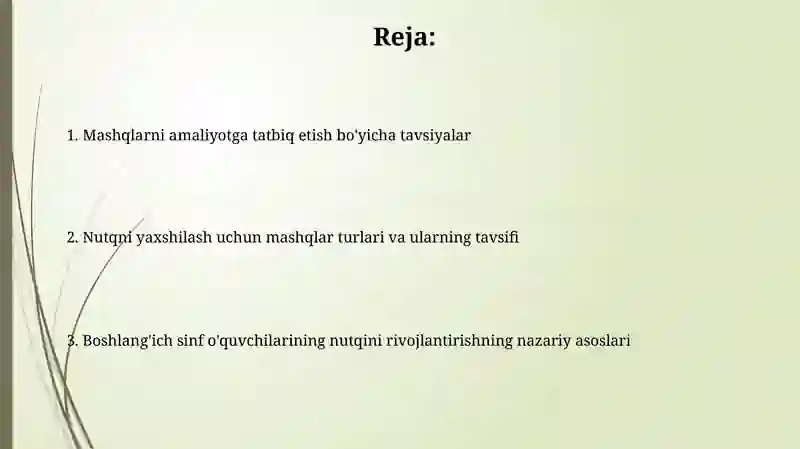 Reja:

1. Mashqlarni amaliyotga tatbiq etish bo'yicha tavsiyalar

2. Nutqni yaxshilash uchun mashqlar turlari va ularning tavsifi

3. Boshlang'ich sinf o'quvchilarining nutqini rivojlantirishning nazariy asoslari